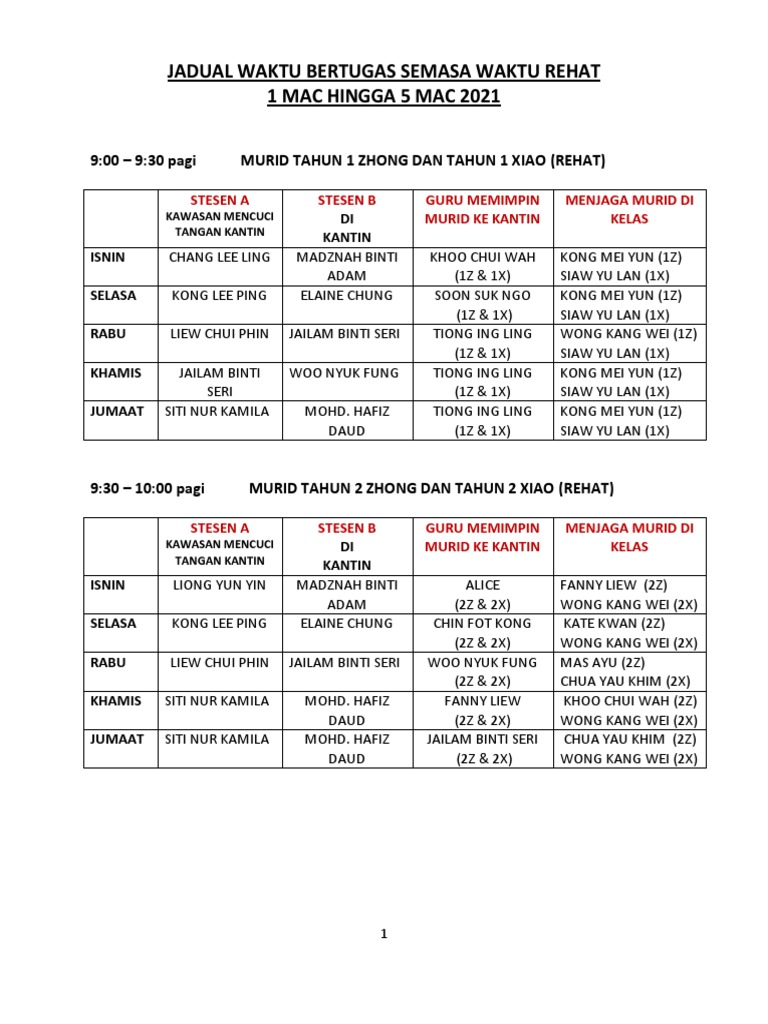 JADUAL WAKTU BERTUGAS SEMASA WAKTU REHAT
1 MAC HINGGA 5 MAC 2021

9:00 – 9:30 pagi MURID TAHUN 1 ZHONG DAN TAHUN 1 XIAO (REHAT)

| | STESEN A KAWASAN MENCUCI TANGAN KANTIN | STESEN B DI KANTIN | GURU MEMIMPIN MURID KE KANTIN | MENJAGA MURID DI KELAS |
|---|---|---|---|---|
| ISNIN | CHANG LEE LING | MADZNAH BINTI ADAM | KHOO CHUI WAH (1Z & 1X) | KONG MEI YUN (1Z) SIAW YU LAN (1X) |
| SELASA | KONG LEE PING | ELAINE CHUNG | SOON SUK NGO (1Z & 1X) | KONG MEI YUN (1Z) SIAW YU LAN (1X) |
| RABU | LIEW CHUI PHIN | JAILAM BINTI SERI | TIONG ING LING (1Z & 1X) | WONG KANG WEI (1Z) SIAW YU LAN (1X) |
| KHAMIS | JAILAM BINTI SERI | WOO NYUK FUNG | TIONG ING LING (1Z & 1X) | KONG MEI YUN (1Z) SIAW YU LAN (1X) |
| JUMAAT | SITI NUR KAMILA | MOHD. HAFIZ DAUD | TIONG ING LING (1Z & 1X) | KONG MEI YUN (1Z) SIAW YU LAN (1X) |

9:30 – 10:00 pagi MURID TAHUN 2 ZHONG DAN TAHUN 2 XIAO (REHAT)

| | STESEN A KAWASAN MENCUCI TANGAN KANTIN | STESEN B DI KANTIN | GURU MEMIMPIN MURID KE KANTIN | MENJAGA MURID DI KELAS |
|---|---|---|---|---|
| ISNIN | LIONG YUN YIN | MADZNAH BINTI ADAM | ALICE (2Z & 2X) | FANNY LIEW (2Z) WONG KANG WEI (2X) |
| SELASA | KONG LEE PING | ELAINE CHUNG | CHIN FOT KONG (2Z & 2X) | KATE KWAN (2Z) WONG KANG WEI (2X) |
| RABU | LIEW CHUI PHIN | JAILAM BINTI SERI | WOO NYUK FUNG (2Z & 2X) | MAS AYU (2Z) CHUA YAU KHIM (2X) |
| KHAMIS | SITI NUR KAMILA | MOHD. HAFIZ DAUD | FANNY LIEW (2Z & 2X) | KHOO CHUI WAH (2Z) WONG KANG WEI (2X) |
| JUMAAT | SITI NUR KAMILA | MOHD. HAFIZ DAUD | JAILAM BINTI SERI (2Z & 2X) | CHUA YAU KHIM (2Z) WONG KANG WEI (2X) |

1